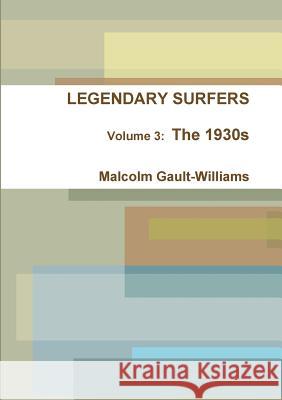 LEGENDARY SURFERS

Volume 3: The 1930s

Malcolm Gault-Williams

Kraina Książek